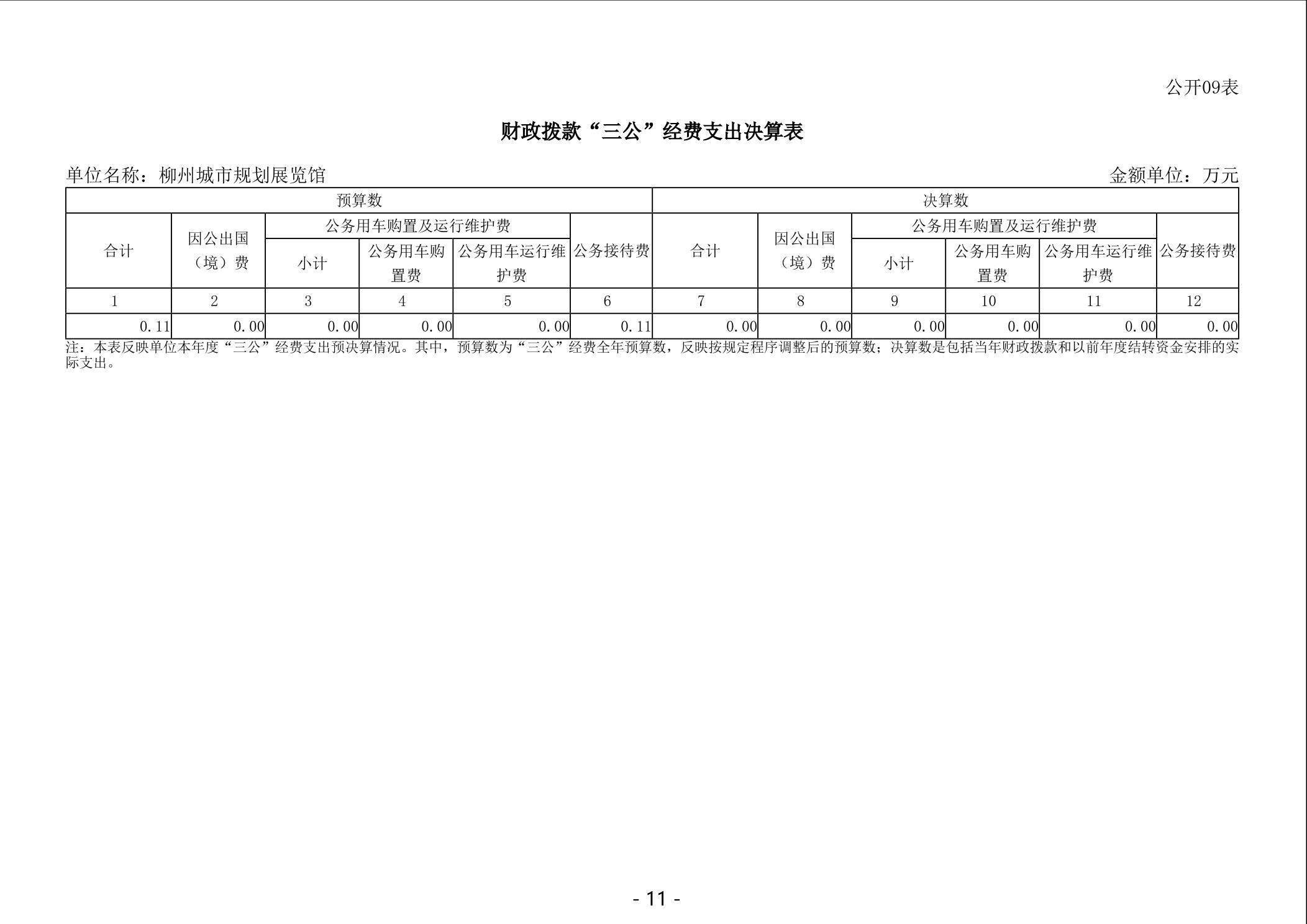 公开09表

财政拨款“三公”经费支出决算表

单位名称：柳州城市规划展览馆

金额单位：万元

| 预算数 | | | | | | 决算数 | | | | | |
|---|---|---|---|---|---|---|---|---|---|---|---|
| 合计 | 因公出国（境）费 | 公务用车购置及运行维护费 | | | 公务接待费 | 合计 | 因公出国（境）费 | 公务用车购置及运行维护费 | | | 公务接待费 |
| | | 小计 | 公务用车购置费 | 公务用车运行维护费 | | | | 小计 | 公务用车购置费 | 公务用车运行维护费 | |
| 1 | 2 | 3 | 4 | 5 | 6 | 7 | 8 | 9 | 10 | 11 | 12 |
| 0.11 | 0.00 | 0.00 | 0.00 | 0.00 | 0.11 | 0.00 | 0.00 | 0.00 | 0.00 | 0.00 | 0.00 |

注：本表反映单位本年度“三公”经费支出预决算情况。其中，预算数为“三公”经费全年预算数，反映按规定程序调整后的预算数；决算数是包括当年财政拨款和以前年度结转资金安排的实际支出。

- 11 -